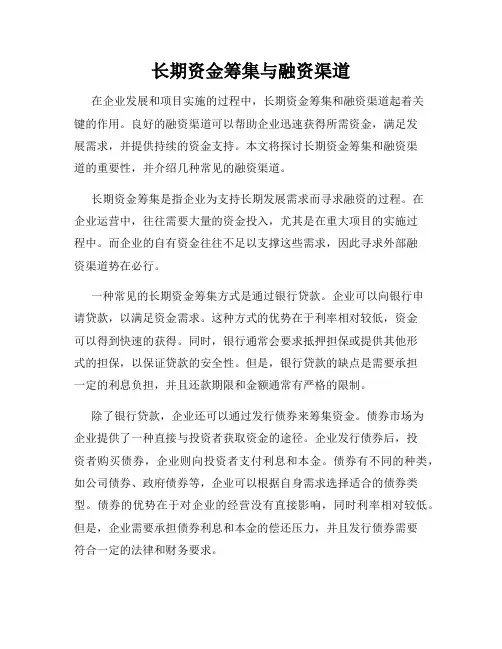 长期资金筹集与融资渠道

在企业发展和项目实施的过程中，长期资金筹集和融资渠道起着关键的作用。良好的融资渠道可以帮助企业迅速获得所需资金，满足发展需求，并提供持续的资金支持。本文将探讨长期资金筹集和融资渠道的重要性，并介绍几种常见的融资渠道。

长期资金筹集是指企业为支持长期发展需求而寻求融资的过程。在企业运营中，往往需要大量的资金投入，尤其是在重大项目的实施过程中。而企业的自有资金往往不足以支撑这些需求，因此寻求外部融资渠道势在必行。

一种常见的长期资金筹集方式是通过银行贷款。企业可以向银行申请贷款，以满足资金需求。这种方式的优势在于利率相对较低，资金可以得到快速的获得。同时，银行通常会要求抵押担保或提供其他形式的担保，以保证贷款的安全性。但是，银行贷款的缺点是需要承担一定的利息负担，并且还款期限和金额通常有严格的限制。

除了银行贷款，企业还可以通过发行债券来筹集资金。债券市场为企业提供了一种直接与投资者获取资金的途径。企业发行债券后，投资者购买债券，企业则向投资者支付利息和本金。债券有不同的种类，如公司债券、政府债券等，企业可以根据自身需求选择适合的债券类型。债券的优势在于对企业的经营没有直接影响，同时利率相对较低。但是，企业需要承担债券利息和本金的偿还压力，并且发行债券需要符合一定的法律和财务要求。